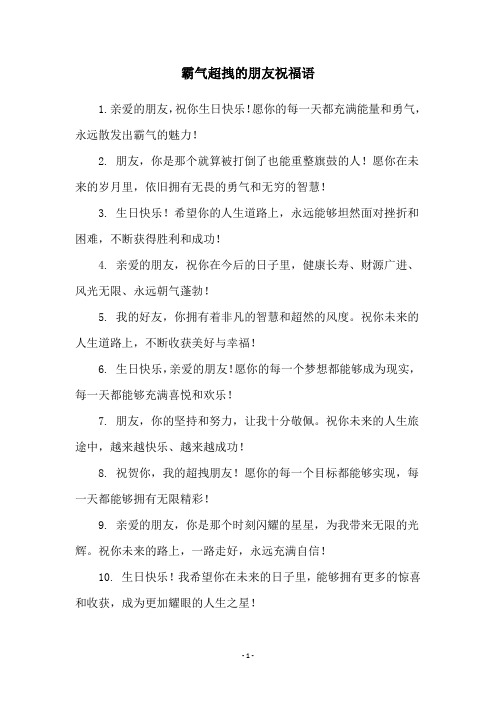 霸气超拽的朋友祝福语

1. 亲爱的朋友，祝你生日快乐！愿你的每一天都充满能量和勇气，永远散发出霸气的魅力！

2. 朋友，你是那个就算被打倒了也能重整旗鼓的人！愿你在未来的岁月里，依旧拥有无畏的勇气和无穷的智慧！

3. 生日快乐！希望你的人生道路上，永远能够坦然面对挫折和困难，不断获得胜利和成功！

4. 亲爱的朋友，祝你在今后的日子里，健康长寿、财源广进、风光无限、永远朝气蓬勃！

5. 我的好友，你拥有着非凡的智慧和超然的风度。祝你未来的人生道路上，不断收获美好与幸福！

6. 生日快乐，亲爱的朋友！愿你的每一个梦想都能够成为现实，每一天都能够充满喜悦和欢乐！

7. 朋友，你的坚持和努力，让我十分敬佩。祝你未来的人生旅途中，越来越快乐、越来越成功！

8. 祝贺你，我的超拽朋友！愿你的每一个目标都能够实现，每一天都能够拥有无限精彩！

9. 亲爱的朋友，你是那个时刻闪耀的星星，为我带来无限的光辉。祝你未来的路上，一路走好，永远充满自信！

10. 生日快乐！我希望你在未来的日子里，能够拥有更多的惊喜和收获，成为更加耀眼的人生之星！

- 1 -